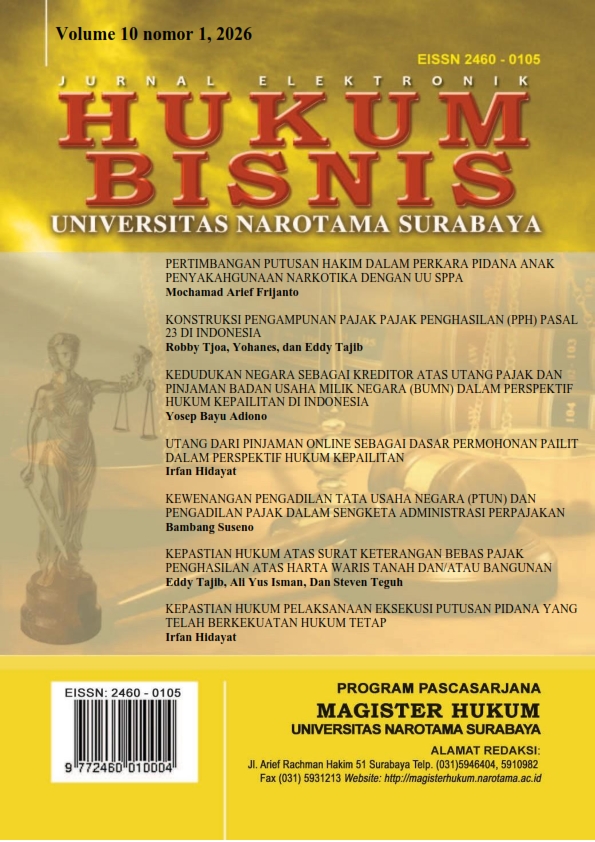 Volume 10 nomor 1, 2026

EISSN 2460 - 0105

JURNAL ELEKTRONIK

HUKUM BISNIS

UNIVERSITAS NAROTAMA SURABAYA

PERTIMBANGAN PUTUSAN HAKIM DALAM PERKARA PIDANA ANAK PENYAKAHGUNAAN NARKOTIKA DENGAN UU SPPA
Mochamad Arief Frijanto

KONSTRUKSI PENGAMPUNAN PAJAK PAJAK PENGHASILAN (PPH) PASAL 23 DI INDONESIA
Robby Tjoa, Yohanes, dan Eddy Tajib

KEDUDUKAN NEGARA SEBAGAI KREDITOR ATAS UTANG PAJAK DAN PINJAMAN BADAN USAHA MILIK NEGARA (BUMN) DALAM PERSPEKTIF HUKUM KEPAILITAN DI INDONESIA
Yosep Bayu Adiono

UTANG DARI PINJAMAN ONLINE SEBAGAI DASAR PERMOHONAN PAILIT DALAM PERSPEKTIF HUKUM KEPAILITAN
Irfan Hidayat

KEWENANGAN PENGADILAN TATA USAHA NEGARA (PTUN) DAN PENGADILAN PAJAK DALAM SENGKETA ADMINISTRASI PERPAJAKAN
Bambang Suseno

KEPASTIAN HUKUM ATAS SURAT KETERANGAN BEBAS PAJAK PENGHASILAN ATAS HARTA WARIS TANAH DAN/ATAU BANGUNAN
Eddy Tajib, Ali Yus Isman, Dan Steven Teguh

KEPASTIAN HUKUM PELAKSANAAN EKSEKUSI PUTUSAN PIDANA YANG TELAH BERKEKUATAN HUKUM TETAP
Irfan Hidayat

EISSN: 2460 - 0105
9 772460 010004

PROGRAM PASCASARJANA
MAGISTER HUKUM
UNIVERSITAS NAROTAMA SURABAYA

ALAMAT REDAKSI:
Jl. Arief Rachman Hakim 51 Surabaya Telp. (031)5946404, 5910982
Fax (031) 5931213 Website: http://magisterhukum.narotama.ac.id